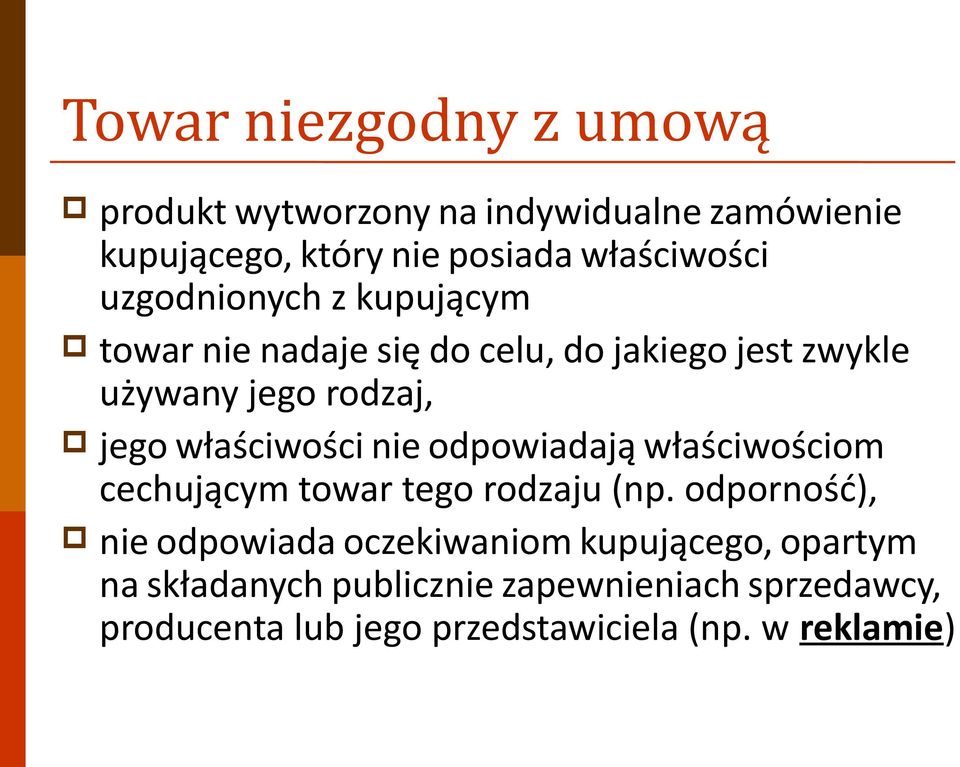 Towar niezgodny z umową

produkt wytworzony na indywidualne zamówienie kupującego, który nie posiada właściwości uzgodnionych z kupującym

towar nie nadaje się do celu, do jakiego jest zwykle używany jego rodzaj,

jego właściwości nie odpowiadają właściwościom cechującym towar tego rodzaju (np. odporność),

nie odpowiada oczekiwaniom kupującego, opartym na składanych publicznie zapewnieniach sprzedawcy, producenta lub jego przedstawiciela (np. w reklamie)